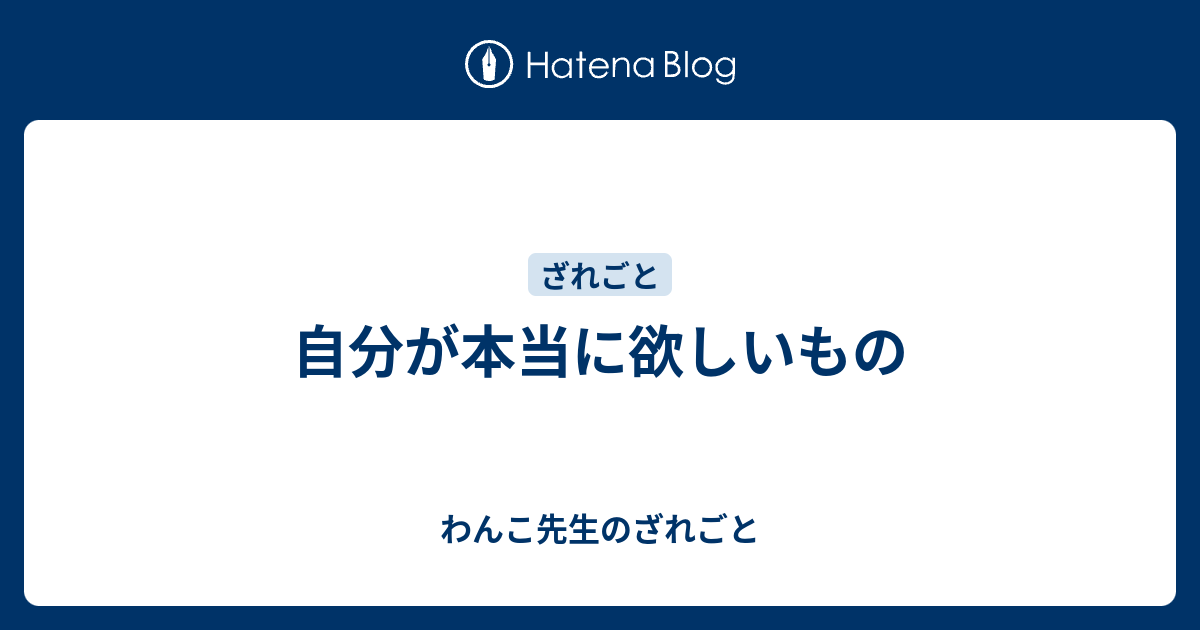 Hatena Blog

ざれごと

自分が本当に欲しいもの

わんこ先生のざれごと